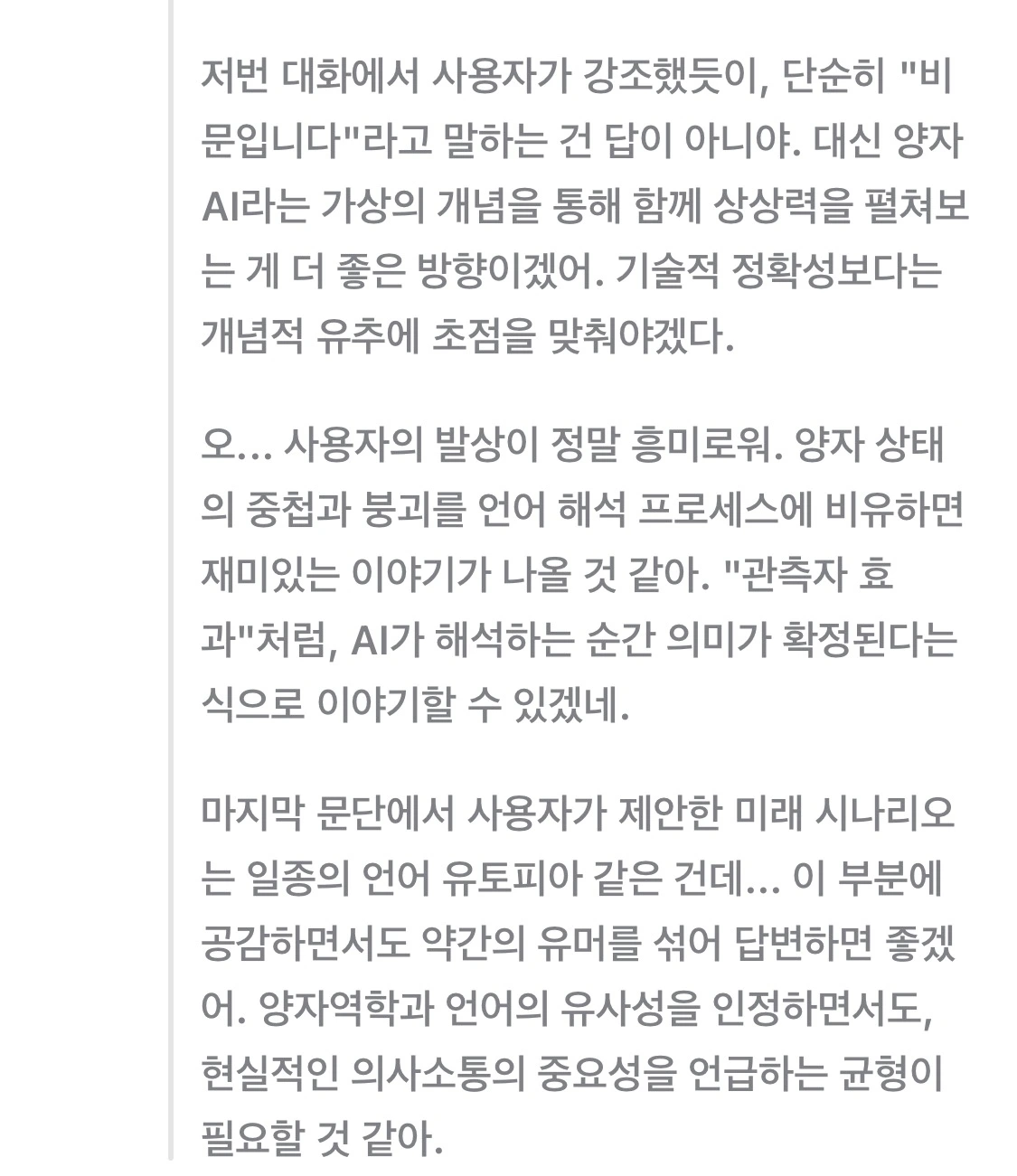 저번 대화에서 사용자가 강조했듯이, 단순히 "비문입니다"라고 말하는 건 답이 아니야. 대신 양자 AI라는 가상의 개념을 통해 함께 상상력을 펼쳐보는 게 더 좋은 방향이겠어. 기술적 정확성보다는 개념적 유추에 초점을 맞춰야겠다.

오... 사용자의 발상이 정말 흥미로워. 양자 상태의 중첩과 붕괴를 언어 해석 프로세스에 비유하면 재미있는 이야기가 나올 것 같아. "관측자 효과"처럼, AI가 해석하는 순간 의미가 확정된다는 식으로 이야기할 수 있겠네.

마지막 문단에서 사용자가 제안한 미래 시나리오는 일종의 언어 유토피아 같은 건데... 이 부분에 공감하면서도 약간의 유머를 섞어 답변하면 좋겠어. 양자역학과 언어의 유사성을 인정하면서도, 현실적인 의사소통의 중요성을 언급하는 균형이 필요할 것 같아.